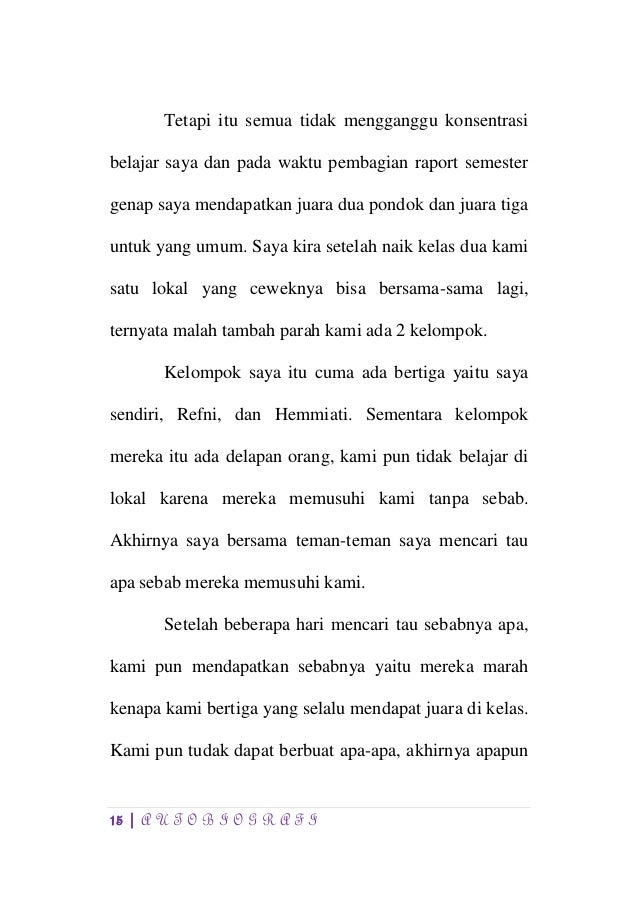 Tetapi itu semua tidak mengganggu konsentrasi belajar saya dan pada waktu pembagian raport semester genap saya mendapatkan juara dua pondok dan juara tiga untuk yang umum. Saya kira setelah naik kelas dua kami satu lokal yang ceweknya bisa bersama-sama lagi, ternyata malah tambah parah kami ada 2 kelompok.

Kelompok saya itu cuma ada bertiga yaitu saya sendiri, Refni, dan Hemmiati. Sementara kelompok mereka itu ada delapan orang, kami pun tidak belajar di lokal karena mereka memusuhi kami tanpa sebab. Akhirnya saya bersama teman-teman saya mencari tau apa sebab mereka memusuhi kami.

Setelah beberapa hari mencari tau sebabnya apa, kami pun mendapatkan sebabnya yaitu mereka marah kenapa kami bertiga yang selalu mendapat juara di kelas. Kami pun tudak dapat berbuat apa-apa, akhirnya apapun

15 | A U T O B I O G R A F I